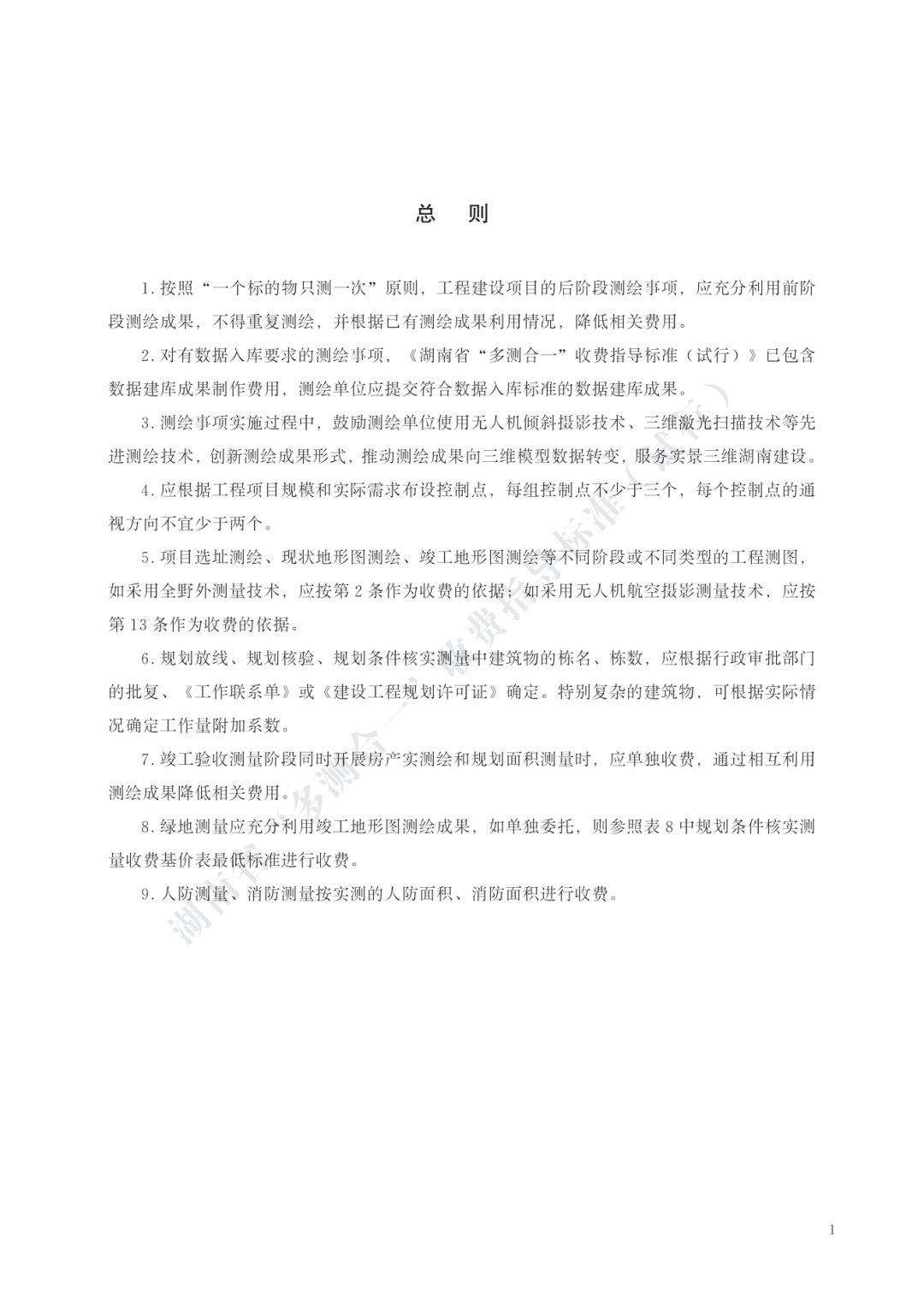 总　则

1.按照“一个标的物只测一次”原则，工程建设项目的后阶段测绘事项，应充分利用前阶段测绘成果，不得重复测绘，并根据已有测绘成果利用情况，降低相关费用。

2.对有数据入库要求的测绘事项，《湖南省“多测合一”收费指导标准（试行）》已包含数据建库成果制作费用，测绘单位应提交符合数据入库标准的数据建库成果。

3.测绘事项实施过程中，鼓励测绘单位使用无人机倾斜摄影技术、三维激光扫描技术等先进测绘技术，创新测绘成果形式，推动测绘成果向三维模型数据转变，服务实景三维湖南建设。

4.应根据工程项目规模和实际需求布设控制点，每组控制点不少于三个，每个控制点的通视方向不宜少于两个。

5.项目选址测绘、现状地形图测绘、竣工地形图测绘等不同阶段或不同类型的工程测图，如采用全野外测量技术，应按第 2 条作为收费的依据；如采用无人机航空摄影测量技术，应按第 13 条作为收费的依据。

6.规划放线、规划核验、规划条件核实测量中建筑物的栋名、栋数，应根据行政审批部门的批复、《工作联系单》或《建设工程规划许可证》确定。特别复杂的建筑物，可根据实际情况确定工作量附加系数。

7.竣工验收测量阶段同时开展房产实测绘和规划面积测量时，应单独收费，通过相互利用测绘成果降低相关费用。

8.绿地测量应充分利用竣工地形图测绘成果，如单独委托，则参照表 8 中规划条件核实测量收费基价表最低标准进行收费。

9.人防测量、消防测量按实测的人防面积、消防面积进行收费。

湖南省“多测合一”收费指导标准（试行）

1